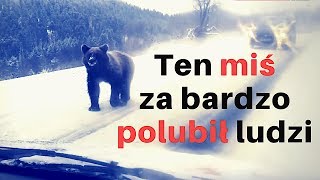 Ten miś za bardzo polubił ludzi